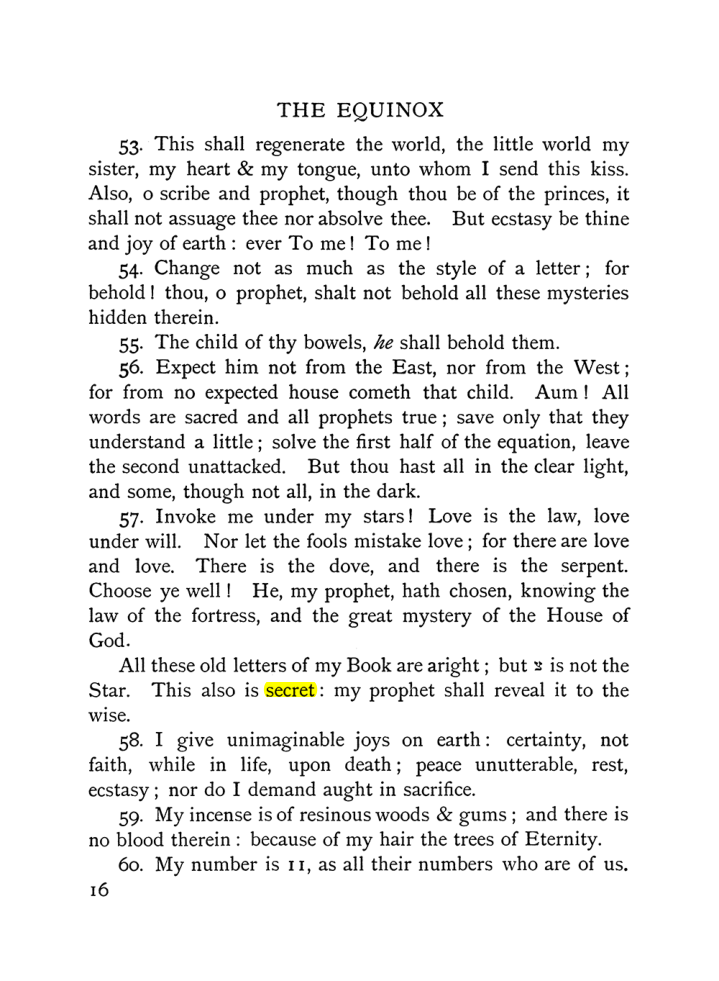 THE EQUINOX

53. This shall regenerate the world, the little world my sister, my heart & my tongue, unto whom I send this kiss. Also, o scribe and prophet, though thou be of the princes, it shall not assuage thee nor absolve thee. But ecstasy be thine and joy of earth : ever To me ! To me !

54. Change not as much as the style of a letter ; for behold ! thou, o prophet, shalt not behold all these mysteries hidden therein.

55. The child of thy bowels, he shall behold them.

56. Expect him not from the East, nor from the West ; for from no expected house cometh that child. Aum ! All words are sacred and all prophets true ; save only that they understand a little ; solve the first half of the equation, leave the second unattacked. But thou hast all in the clear light, and some, though not all, in the dark.

57. Invoke me under my stars ! Love is the law, love under will. Nor let the fools mistake love ; for there are love and love. There is the dove, and there is the serpent. Choose ye well ! He, my prophet, hath chosen, knowing the law of the fortress, and the great mystery of the House of God.

All these old letters of my Book are aright ; but צ is not the Star. This also is secret : my prophet shall reveal it to the wise.

58. I give unimaginable joys on earth : certainty, not faith, while in life, upon death ; peace unutterable, rest, ecstasy ; nor do I demand aught in sacrifice.

59. My incense is of resinous woods & gums ; and there is no blood therein : because of my hair the trees of Eternity.

60. My number is 11, as all their numbers who are of us.

16